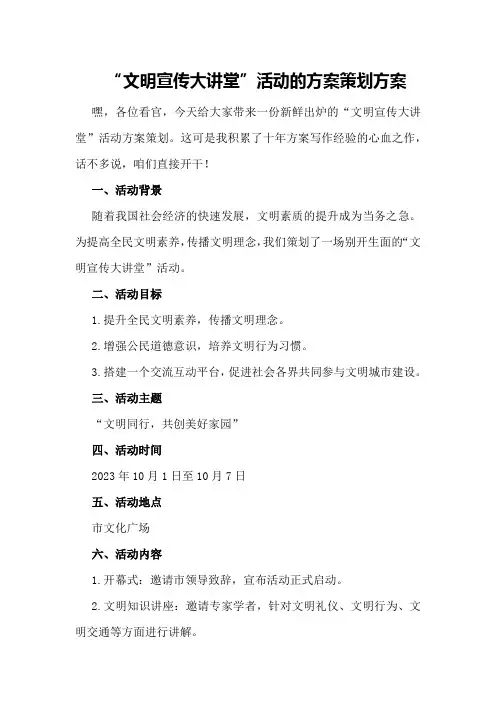 “文明宣传大讲堂”活动的方案策划方案

嘿，各位看官，今天给大家带来一份新鲜出炉的“文明宣传大讲堂”活动方案策划。这可是我积累了十年方案写作经验的心血之作，话不多说，咱们直接开干！

一、活动背景

随着我国社会经济的快速发展，文明素质的提升成为当务之急。为提高全民文明素养，传播文明理念，我们策划了一场别开生面的“文明宣传大讲堂”活动。

二、活动目标

1.提升全民文明素养，传播文明理念。

2.增强公民道德意识，培养文明行为习惯。

3.搭建一个交流互动平台，促进社会各界共同参与文明城市建设。

三、活动主题

“文明同行，共创美好家园”

四、活动时间

2023年10月1日至10月7日

五、活动地点

市文化广场

六、活动内容

1.开幕式：邀请市领导致辞，宣布活动正式启动。

2.文明知识讲座：邀请专家学者，针对文明礼仪、文明行为、文明交通等方面进行讲解。